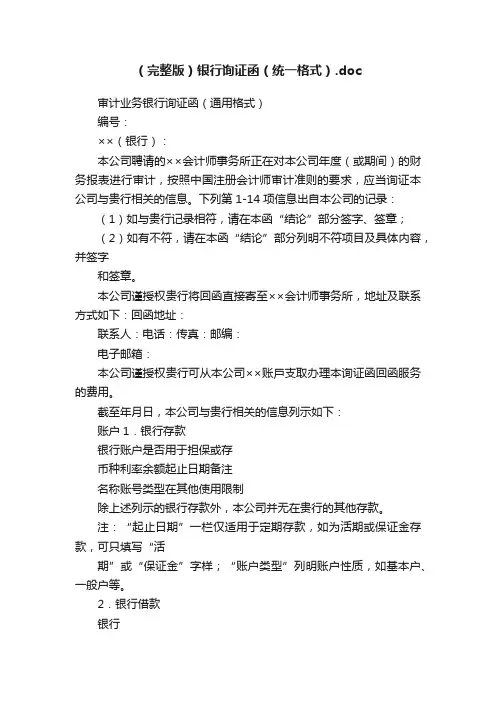 （完整版）银行询证函（统一格式）.doc

审计业务银行询证函（通用格式）

编号：

××（银行）：

本公司聘请的××会计师事务所正在对本公司年度（或期间）的财务报表进行审计，按照中国注册会计师审计准则的要求，应当询证本公司与贵行相关的信息。下列第 1-14 项信息出自本公司的记录：

（1）如与贵行记录相符，请在本函“结论”部分签字、签章；

（2）如有不符，请在本函“结论”部分列明不符项目及具体内容，并签字

和签章。

本公司谨授权贵行将回函直接寄至××会计师事务所，地址及联系方式如下：回函地址：

联系人：电话：传真：邮编：

电子邮箱：

本公司谨授权贵行可从本公司××账户支取办理本询证函回函服务的费用。

截至年月日，本公司与贵行相关的信息列示如下：

账户 1．银行存款

银行账户是否用于担保或存

币种利率余额起止日期备注

名称账号类型在其他使用限制

除上述列示的银行存款外，本公司并无在贵行的其他存款。

注：“起止日期”一栏仅适用于定期存款，如为活期或保证金存款，可只填写“活

期”或“保证金”字样；“账户类型”列明账户性质，如基本户、一般户等。

2．银行借款

银行